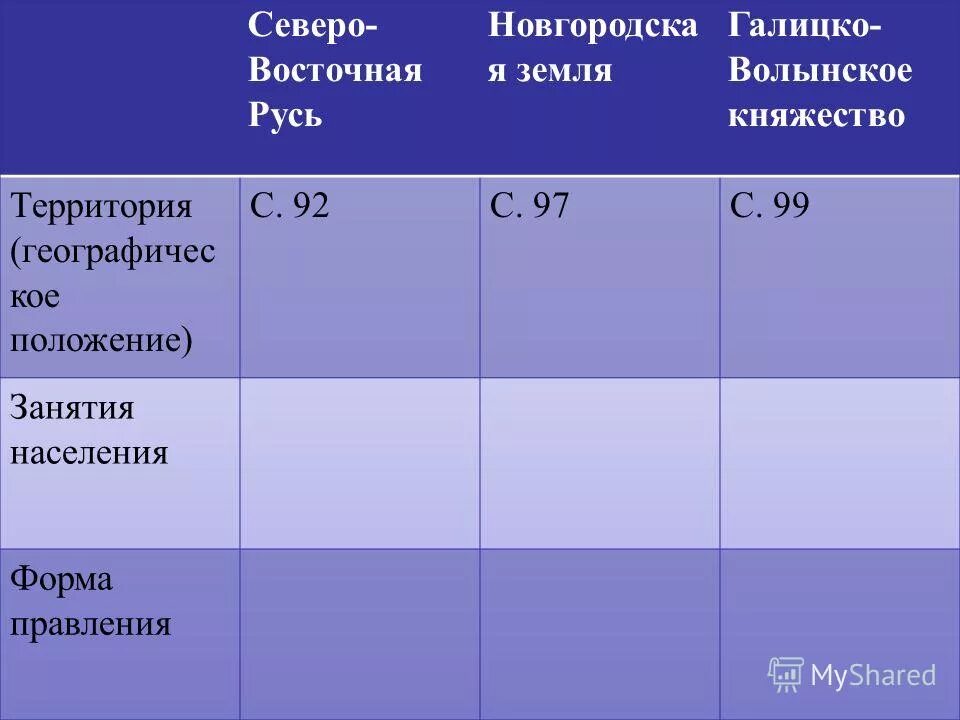 | | Северо-Восточная Русь | Новгородская земля | Галицко-Волынское княжество |
|---|---|---|---|
| Территория (географическое положение) | С. 92 | С. 97 | С. 99 |
| Занятия населения | | | |
| Форма правления | | | |

MyShared